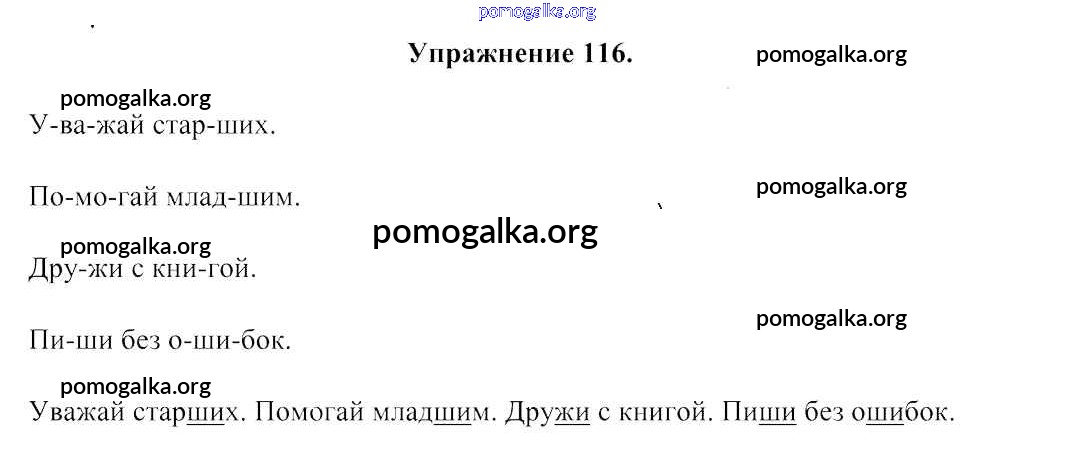 Упражнение 116.

У-ва-жай стар-ших.

По-мо-гай млад-шим.

Дру-жи с кни-гой.

Пи-ши без о-ши-бок.

Уважай старших. Помогай младшим. Дружи с книгой. Пиши без ошибок.

pomogalka.org